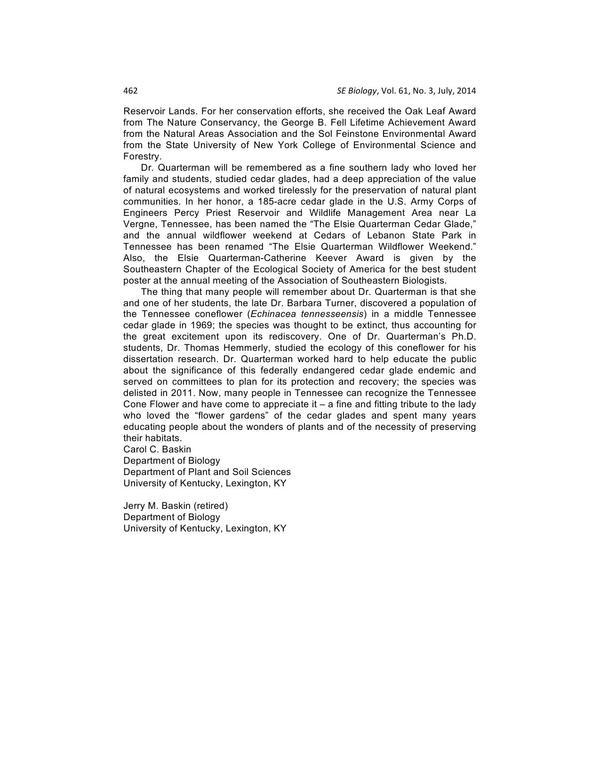 462

SE Biology, Vol. 61, No. 3, July, 2014

Reservoir Lands. For her conservation efforts, she received the Oak Leaf Award from The Nature Conservancy, the George B. Fell Lifetime Achievement Award from the Natural Areas Association and the Sol Feinstone Environmental Award from the State University of New York College of Environmental Science and Forestry.

Dr. Quarterman will be remembered as a fine southern lady who loved her family and students, studied cedar glades, had a deep appreciation of the value of natural ecosystems and worked tirelessly for the preservation of natural plant communities. In her honor, a 185-acre cedar glade in the U.S. Army Corps of Engineers Percy Priest Reservoir and Wildlife Management Area near La Vergne, Tennessee, has been named the "The Elsie Quarterman Cedar Glade," and the annual wildflower weekend at Cedars of Lebanon State Park in Tennessee has been renamed "The Elsie Quarterman Wildflower Weekend." Also, the Elsie Quarterman-Catherine Keever Award is given by the Southeastern Chapter of the Ecological Society of America for the best student poster at the annual meeting of the Association of Southeastern Biologists.

The thing that many people will remember about Dr. Quarterman is that she and one of her students, the late Dr. Barbara Turner, discovered a population of the Tennessee coneflower (Echinacea tennesseensis) in a middle Tennessee cedar glade in 1969; the species was thought to be extinct, thus accounting for the great excitement upon its rediscovery. One of Dr. Quarterman's Ph.D. students, Dr. Thomas Hemmerly, studied the ecology of this coneflower for his dissertation research. Dr. Quarterman worked hard to help educate the public about the significance of this federally endangered cedar glade endemic and served on committees to plan for its protection and recovery; the species was delisted in 2011. Now, many people in Tennessee can recognize the Tennessee Cone Flower and have come to appreciate it – a fine and fitting tribute to the lady who loved the "flower gardens" of the cedar glades and spent many years educating people about the wonders of plants and of the necessity of preserving their habitats.
Carol C. Baskin
Department of Biology
Department of Plant and Soil Sciences
University of Kentucky, Lexington, KY

Jerry M. Baskin (retired)
Department of Biology
University of Kentucky, Lexington, KY